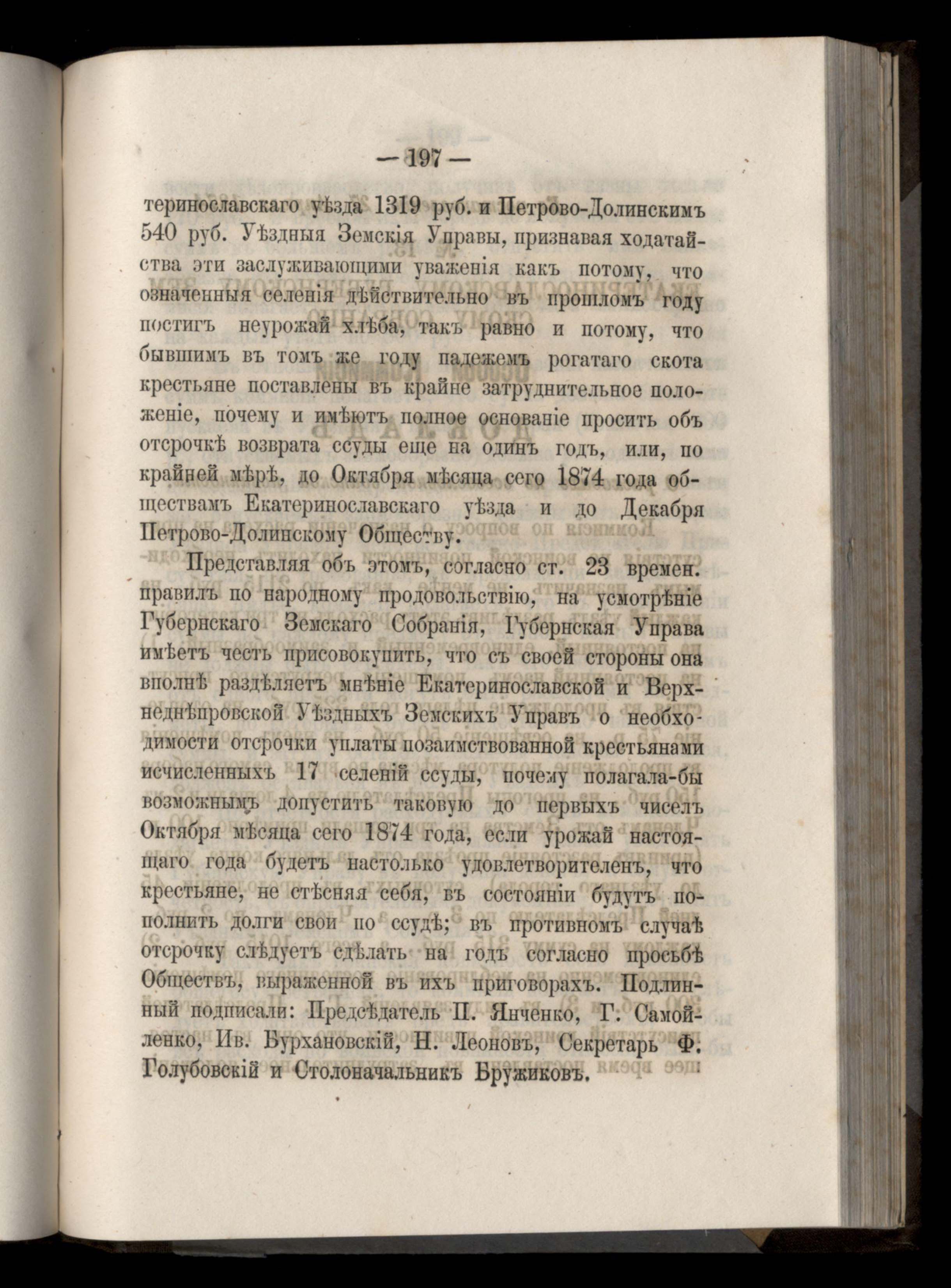 — 197 —

теринославскаго уѣзда 1319 руб. и Петрово-Долинскимъ 540 руб. Уѣздныя Земскія Управы, признавая ходатайства эти заслуживающими уваженія какъ потому, что означенныя селенія дѣйствительно въ прошломъ году постигъ неурожай хлѣба, такъ равно и потому, что бывшимъ въ томъ же году падежемъ рогатаго скота крестьяне поставлены въ крайне затруднительное положеніе, почему и имѣютъ полное основаніе просить объ отсрочкѣ возврата ссуды еще на одинъ годъ, или, по крайней мѣрѣ, до Октября мѣсяца сего 1874 года обществамъ Екатеринославскаго уѣзда и до Декабря Петрово-Долинскому Обществу.

Представляя объ этомъ, согласно ст. 23 времен. правилъ по народному продовольствію, на усмотрѣніе Губернскаго Земскаго Собранія, Губернская Управа имѣетъ честь присовокупить, что съ своей стороны она вполнѣ раздѣляетъ мнѣніе Екатеринославской и Верхнеднѣпровской Уѣздныхъ Земскихъ Управъ о необходимости отсрочки уплаты позаимствованной крестьянами исчисленныхъ 17 селеній ссуды, почему полагала-бы возможнымъ допустить таковую до первыхъ чиселъ Октября мѣсяца сего 1874 года, если урожай настоящаго года будетъ настолько удовлетворителенъ, что крестьяне, не стѣсняя себя, въ состояніи будутъ пополнить долги свои по ссудѣ; въ противномъ случаѣ отсрочку слѣдуетъ сдѣлать на годъ согласно просьбѣ Обществъ, выраженной въ ихъ приговорахъ. Подлинный подписали: Предсѣдатель П. Янченко, Г. Самойленко, Ив. Бурхановскій, Н. Леоновъ, Секретарь Ф. Голубовскій и Столоначальникъ Бружиковъ.